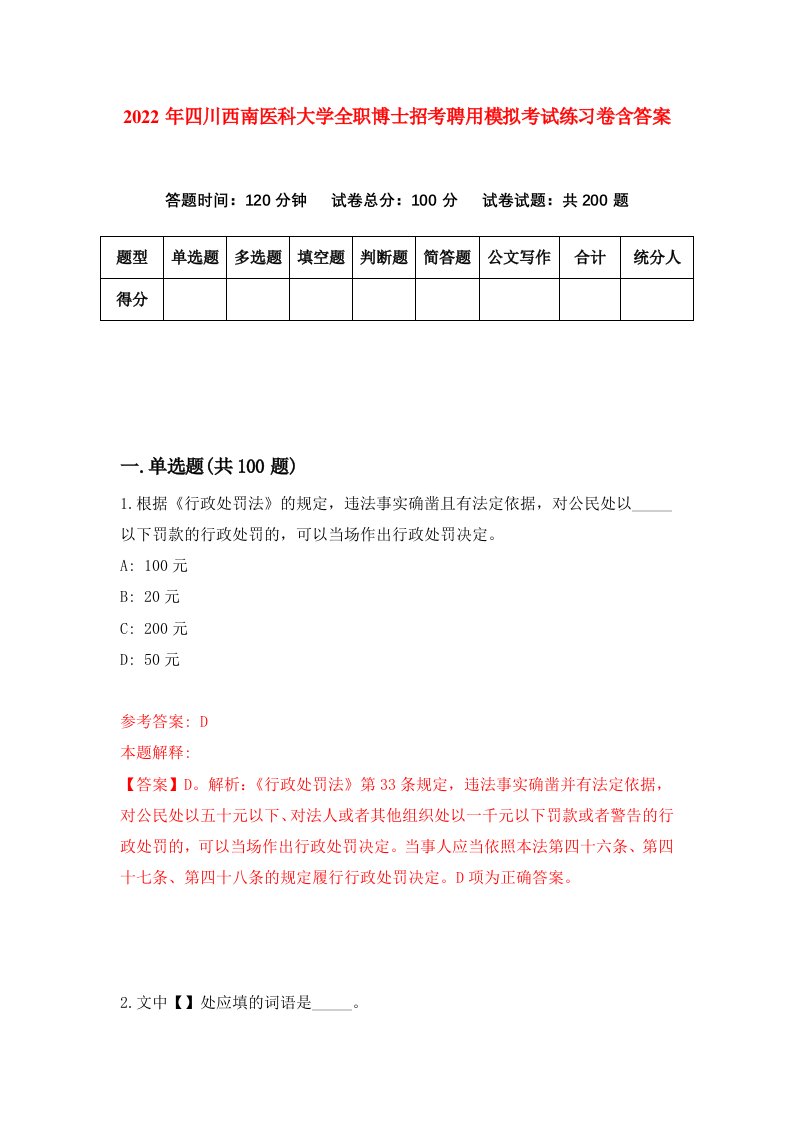 2022年四川西南医科大学全职博士招考聘用模拟考试练习卷含答案

答题时间：120分钟　试卷总分：100分　试卷试题：共200题

| 题型 | 单选题 | 多选题 | 填空题 | 判断题 | 简答题 | 公文写作 | 合计 | 统分人 |
|---|---|---|---|---|---|---|---|---|
| 得分 | | | | | | | | |

一.单选题(共100题)

1.根据《行政处罚法》的规定，违法事实确凿且有法定依据，对公民处以_____以下罚款的行政处罚的，可以当场作出行政处罚决定。

A: 100元

B: 20元

C: 200元

D: 50元

参考答案: D

本题解释:

【答案】D。解析:《行政处罚法》第33条规定，违法事实确凿并有法定依据，对公民处以五十元以下、对法人或者其他组织处以一千元以下罚款或者警告的行政处罚的，可以当场作出行政处罚决定。当事人应当依照本法第四十六条、第四十七条、第四十八条的规定履行行政处罚决定。D项为正确答案。

2.文中【】处应填的词语是_____。